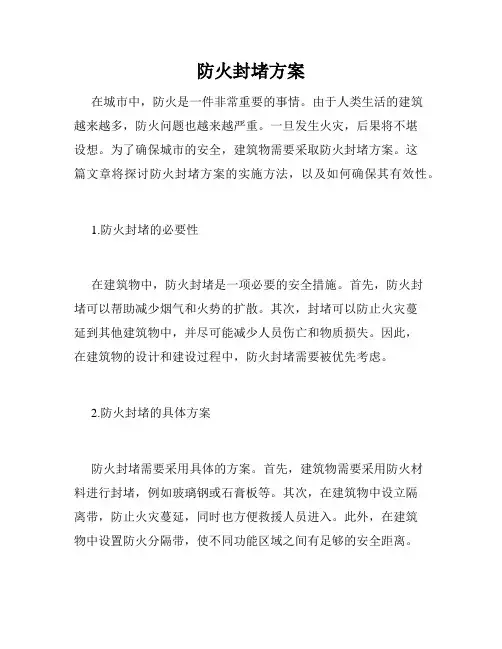 防火封堵方案

在城市中，防火是一件非常重要的事情。由于人类生活的建筑越来越多，防火问题也越来越严重。一旦发生火灾，后果将不堪设想。为了确保城市的安全，建筑物需要采取防火封堵方案。这篇文章将探讨防火封堵方案的实施方法，以及如何确保其有效性。

1.防火封堵的必要性

在建筑物中，防火封堵是一项必要的安全措施。首先，防火封堵可以帮助减少烟气和火势的扩散。其次，封堵可以防止火灾蔓延到其他建筑物中，并尽可能减少人员伤亡和物质损失。因此，在建筑物的设计和建设过程中，防火封堵需要被优先考虑。

2.防火封堵的具体方案

防火封堵需要采用具体的方案。首先，建筑物需要采用防火材料进行封堵，例如玻璃钢或石膏板等。其次，在建筑物中设立隔离带，防止火灾蔓延，同时也方便救援人员进入。此外，在建筑物中设置防火分隔带，使不同功能区域之间有足够的安全距离。